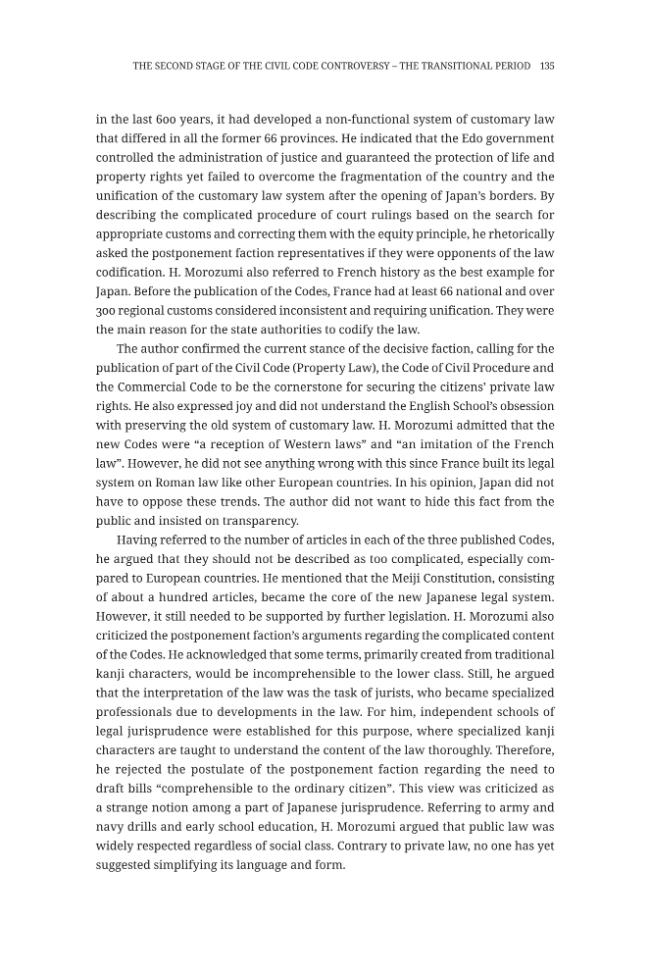 THE SECOND STAGE OF THE CIVIL CODE CONTROVERSY – THE TRANSITIONAL PERIOD 135

in the last 600 years, it had developed a non-functional system of customary law that differed in all the former 66 provinces. He indicated that the Edo government controlled the administration of justice and guaranteed the protection of life and property rights yet failed to overcome the fragmentation of the country and the unification of the customary law system after the opening of Japan's borders. By describing the complicated procedure of court rulings based on the search for appropriate customs and correcting them with the equity principle, he rhetorically asked the postponement faction representatives if they were opponents of the law codification. H. Morozumi also referred to French history as the best example for Japan. Before the publication of the Codes, France had at least 66 national and over 300 regional customs considered inconsistent and requiring unification. They were the main reason for the state authorities to codify the law.

The author confirmed the current stance of the decisive faction, calling for the publication of part of the Civil Code (Property Law), the Code of Civil Procedure and the Commercial Code to be the cornerstone for securing the citizens' private law rights. He also expressed joy and did not understand the English School's obsession with preserving the old system of customary law. H. Morozumi admitted that the new Codes were "a reception of Western laws" and "an imitation of the French law". However, he did not see anything wrong with this since France built its legal system on Roman law like other European countries. In his opinion, Japan did not have to oppose these trends. The author did not want to hide this fact from the public and insisted on transparency.

Having referred to the number of articles in each of the three published Codes, he argued that they should not be described as too complicated, especially compared to European countries. He mentioned that the Meiji Constitution, consisting of about a hundred articles, became the core of the new Japanese legal system. However, it still needed to be supported by further legislation. H. Morozumi also criticized the postponement faction's arguments regarding the complicated content of the Codes. He acknowledged that some terms, primarily created from traditional kanji characters, would be incomprehensible to the lower class. Still, he argued that the interpretation of the law was the task of jurists, who became specialized professionals due to developments in the law. For him, independent schools of legal jurisprudence were established for this purpose, where specialized kanji characters are taught to understand the content of the law thoroughly. Therefore, he rejected the postulate of the postponement faction regarding the need to draft bills "comprehensible to the ordinary citizen". This view was criticized as a strange notion among a part of Japanese jurisprudence. Referring to army and navy drills and early school education, H. Morozumi argued that public law was widely respected regardless of social class. Contrary to private law, no one has yet suggested simplifying its language and form.